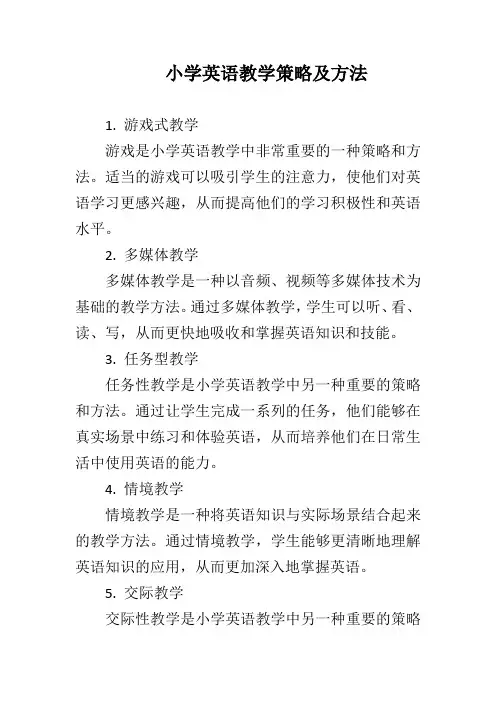 小学英语教学策略及方法

1. 游戏式教学

游戏是小学英语教学中非常重要的一种策略和方法。适当的游戏可以吸引学生的注意力，使他们对英语学习更感兴趣，从而提高他们的学习积极性和英语水平。

2. 多媒体教学

多媒体教学是一种以音频、视频等多媒体技术为基础的教学方法。通过多媒体教学，学生可以听、看、读、写，从而更快地吸收和掌握英语知识和技能。

3. 任务型教学

任务性教学是小学英语教学中另一种重要的策略和方法。通过让学生完成一系列的任务，他们能够在真实场景中练习和体验英语，从而培养他们在日常生活中使用英语的能力。

4. 情境教学

情境教学是一种将英语知识与实际场景结合起来的教学方法。通过情境教学，学生能够更清晰地理解英语知识的应用，从而更加深入地掌握英语。

5. 交际教学

交际性教学是小学英语教学中另一种重要的策略